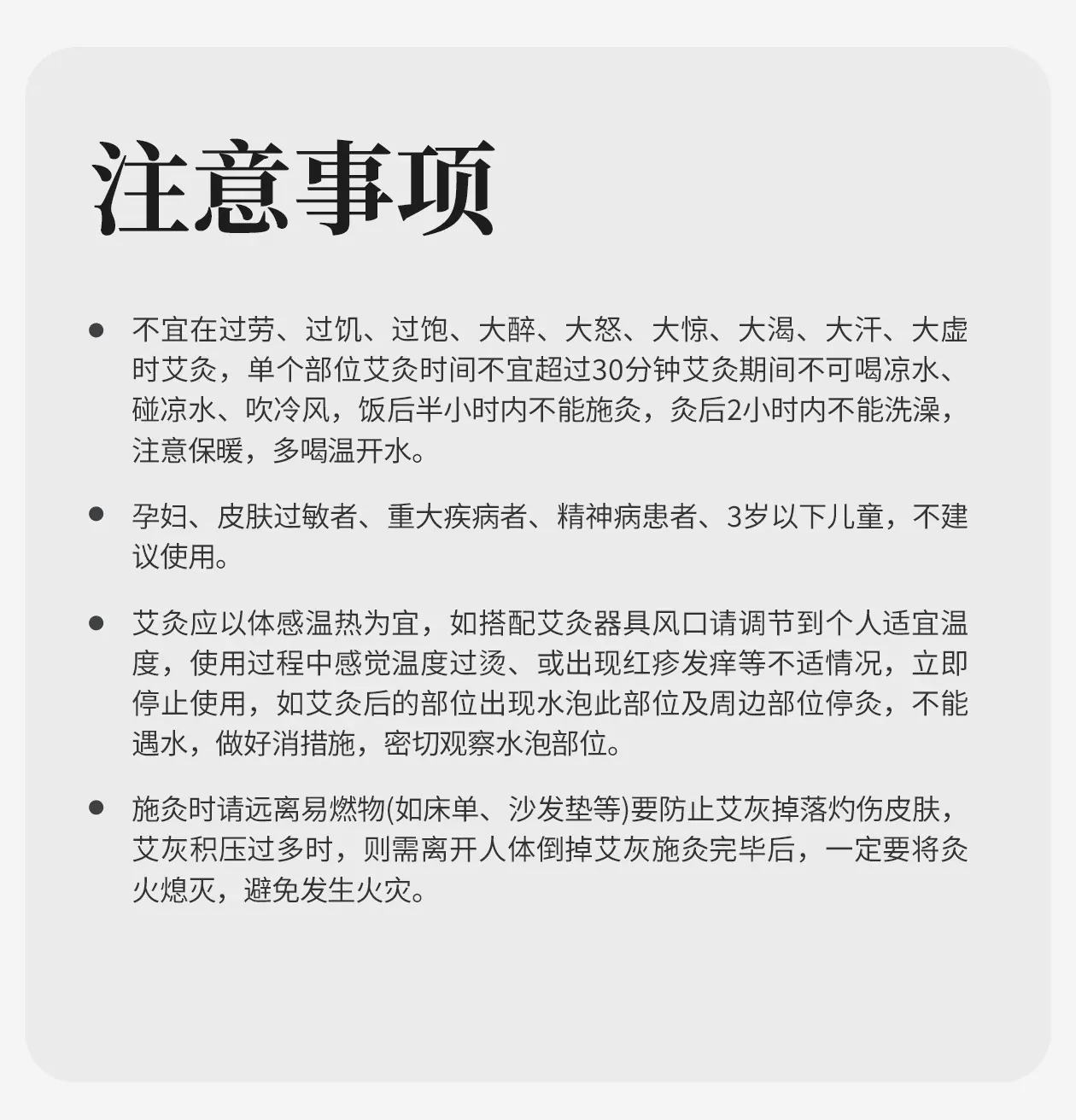 注意事项

● 不宜在过劳、过饥、过饱、大醉、大怒、大惊、大渴、大汗、大虚时艾灸，单个部位艾灸时间不宜超过30分钟艾灸期间不可喝凉水、碰凉水、吹冷风，饭后半小时内不能施灸，灸后2小时内不能洗澡，注意保暖，多喝温开水。

● 孕妇、皮肤过敏者、重大疾病者、精神病患者、3岁以下儿童，不建议使用。

● 艾灸应以体感温热为宜，如搭配艾灸器具风口请调节到个人适宜温度，使用过程中感觉温度过烫、或出现红疹发痒等不适情况，立即停止使用，如艾灸后的部位出现水泡此部位及周边部位停灸，不能遇水，做好消措施，密切观察水泡部位。

● 施灸时请远离易燃物(如床单、沙发垫等)要防止艾灰掉落灼伤皮肤，艾灰积压过多时，则需离开人体倒掉艾灰施灸完毕后，一定要将灸火熄灭，避免发生火灾。